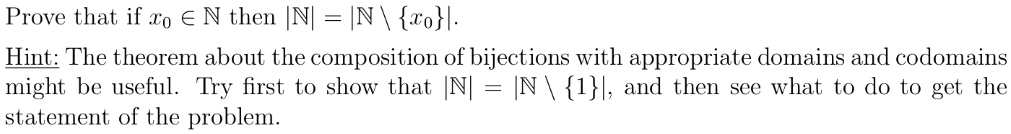 Prove that if $x_0 \in \mathbb{N}$ then $|\mathbb{N}| = |\mathbb{N} \setminus \{x_0\}|$.

Hint: The theorem about the composition of bijections with appropriate domains and codomains might be useful. Try first to show that $|\mathbb{N}| = |\mathbb{N} \setminus \{1\}|$, and then see what to do to get the statement of the problem.